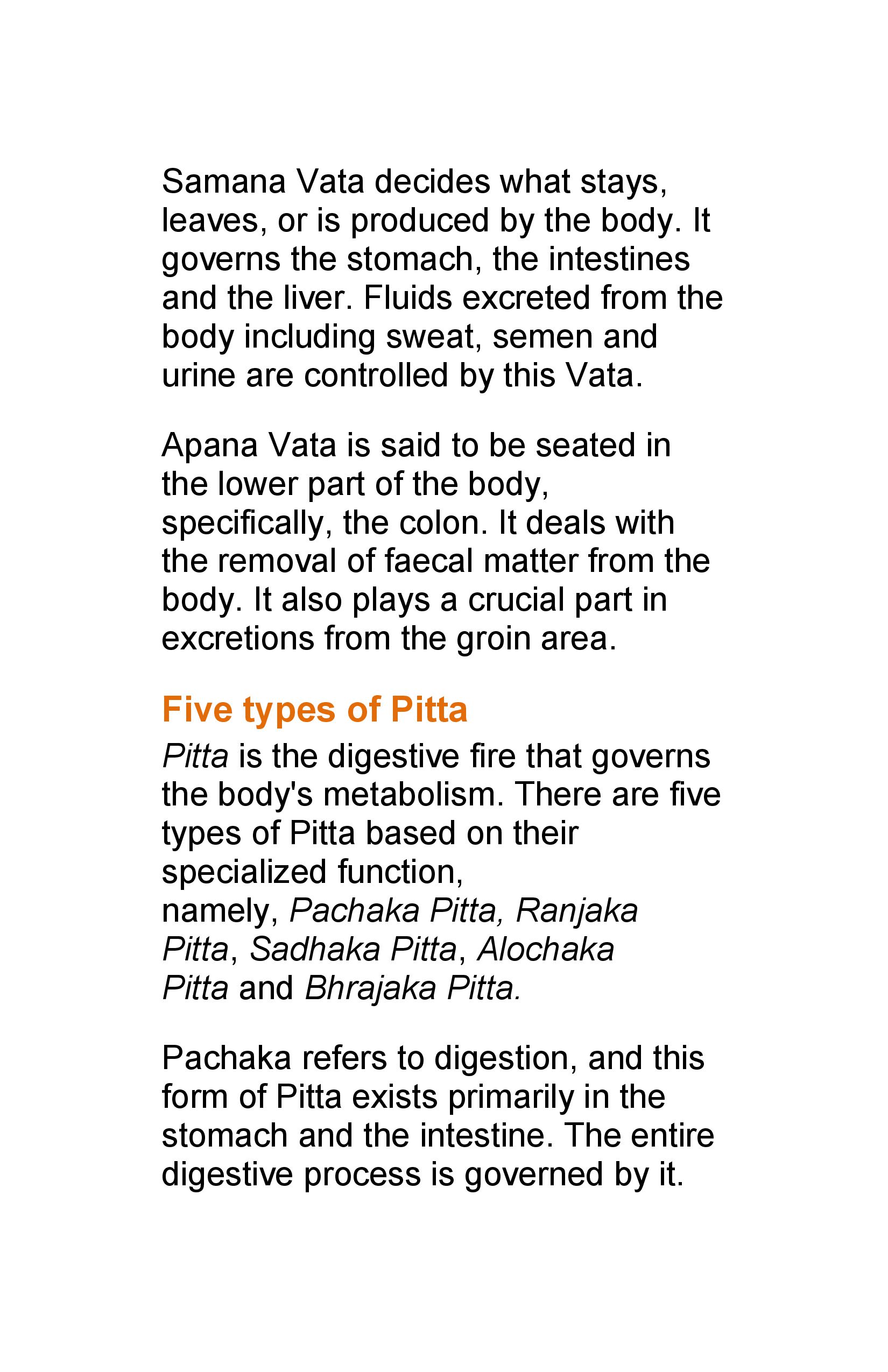 Samana Vata decides what stays, leaves, or is produced by the body. It governs the stomach, the intestines and the liver. Fluids excreted from the body including sweat, semen and urine are controlled by this Vata.

Apana Vata is said to be seated in the lower part of the body, specifically, the colon. It deals with the removal of faecal matter from the body. It also plays a crucial part in excretions from the groin area.

Five types of Pitta

Pitta is the digestive fire that governs the body's metabolism. There are five types of Pitta based on their specialized function, namely, Pachaka Pitta, Ranjaka Pitta, Sadhaka Pitta, Alochaka Pitta and Bhrajaka Pitta.

Pachaka refers to digestion, and this form of Pitta exists primarily in the stomach and the intestine. The entire digestive process is governed by it.